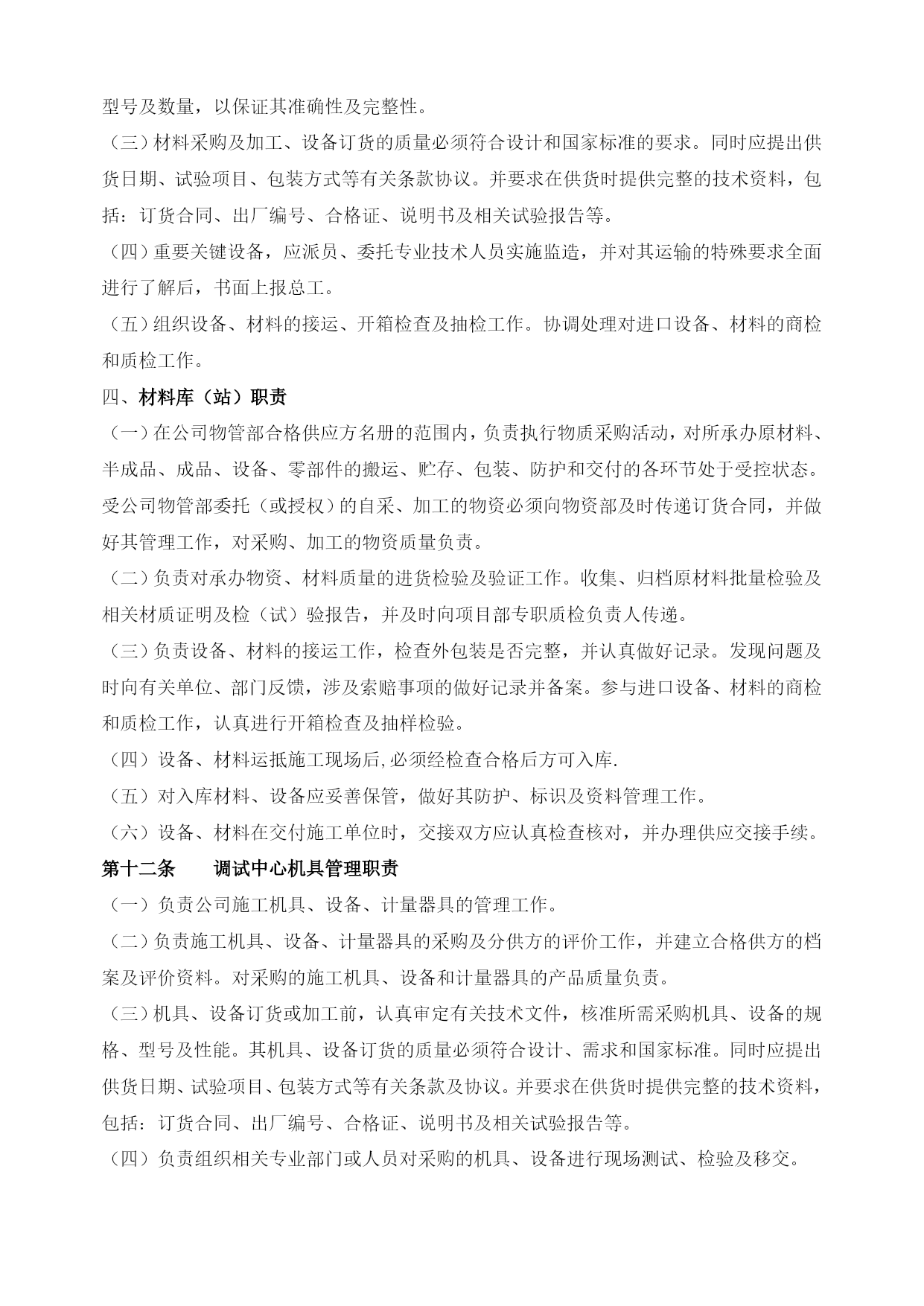 型号及数量，以保证其准确性及完整性。

（三）材料采购及加工、设备订货的质量必须符合设计和国家标准的要求。同时应提出供货日期、试验项目、包装方式等有关条款协议。并要求在供货时提供完整的技术资料，包括：订货合同、出厂编号、合格证、说明书及相关试验报告等。

（四）重要关键设备，应派员、委托专业技术人员实施监造，并对其运输的特殊要求全面进行了解后，书面上报总工。

（五）组织设备、材料的接运、开箱检查及抽检工作。协调处理对进口设备、材料的商检和质检工作。

四、材料库（站）职责

（一）在公司物管部合格供应方名册的范围内，负责执行物质采购活动，对所承办原材料、半成品、成品、设备、零部件的搬运、贮存、包装、防护和交付的各环节处于受控状态。受公司物管部委托（或授权）的自采、加工的物资必须向物资部及时传递订货合同，并做好其管理工作，对采购、加工的物资质量负责。

（二）负责对承办物资、材料质量的进货检验及验证工作。收集、归档原材料批量检验及相关材质证明及检（试）验报告，并及时向项目部专职质检负责人传递。

（三）负责设备、材料的接运工作，检查外包装是否完整，并认真做好记录。发现问题及时向有关单位、部门反馈，涉及索赔事项的做好记录并备案。参与进口设备、材料的商检和质检工作，认真进行开箱检查及抽样检验。

（四）设备、材料运抵施工现场后,必须经检查合格后方可入库.

（五）对入库材料、设备应妥善保管，做好其防护、标识及资料管理工作。

（六）设备、材料在交付施工单位时，交接双方应认真检查核对，并办理供应交接手续。

第十二条　　调试中心机具管理职责

（一）负责公司施工机具、设备、计量器具的管理工作。

（二）负责施工机具、设备、计量器具的采购及分供方的评价工作，并建立合格供方的档案及评价资料。对采购的施工机具、设备和计量器具的产品质量负责。

（三）机具、设备订货或加工前，认真审定有关技术文件，核准所需采购机具、设备的规格、型号及性能。其机具、设备订货的质量必须符合设计、需求和国家标准。同时应提出供货日期、试验项目、包装方式等有关条款及协议。并要求在供货时提供完整的技术资料，包括：订货合同、出厂编号、合格证、说明书及相关试验报告等。

（四）负责组织相关专业部门或人员对采购的机具、设备进行现场测试、检验及移交。